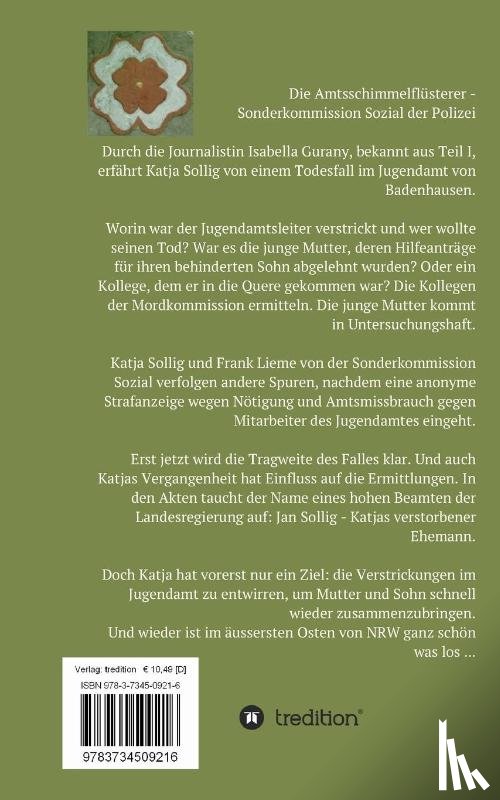 Die Amtsschimmelflüsterer - Sonderkommission Sozial der Polizei

Durch die Journalistin Isabella Gurany, bekannt aus Teil I, erfährt Katja Sollig von einem Todesfall im Jugendamt von Badenhausen.

Worin war der Jugendamtsleiter verstrickt und wer wollte seinen Tod? War es die junge Mutter, deren Hilfeanträge für ihren behinderten Sohn abgelehnt wurden? Oder ein Kollege, dem er in die Quere gekommen war? Die Kollegen der Mordkommission ermitteln. Die junge Mutter kommt in Untersuchungshaft.

Katja Sollig und Frank Lieme von der Sonderkommission Sozial verfolgen andere Spuren, nachdem eine anonyme Strafanzeige wegen Nötigung und Amtsmissbrauch gegen Mitarbeiter des Jugendamtes eingeht.

Erst jetzt wird die Tragweite des Falles klar. Und auch Katjas Vergangenheit hat Einfluss auf die Ermittlungen. In den Akten taucht der Name eines hohen Beamten der Landesregierung auf: Jan Sollig - Katjas verstorbener Ehemann.

Doch Katja hat vorerst nur ein Ziel: die Verstrickungen im Jugendamt zu entwirren, um Mutter und Sohn schnell wieder zusammenzubringen.
Und wieder ist im äussersten Osten von NRW ganz schön was los ...

Verlag: tredition € 10,49 [D]
ISBN 978-3-7345-0921-6

9783734509216

tredition®